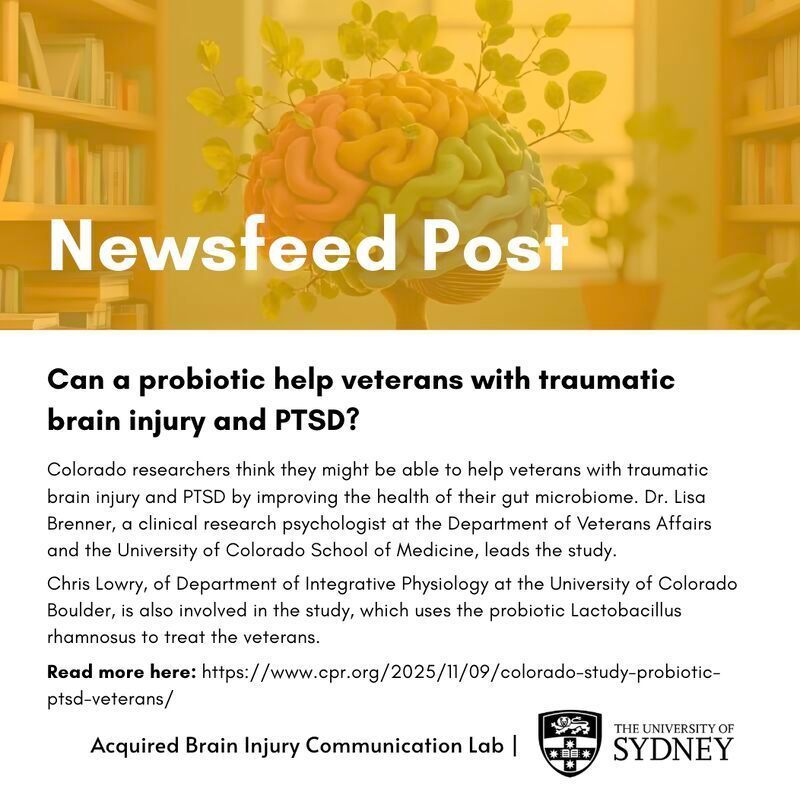 Newsfeed Post

Can a probiotic help veterans with traumatic brain injury and PTSD?

Colorado researchers think they might be able to help veterans with traumatic brain injury and PTSD by improving the health of their gut microbiome. Dr. Lisa Brenner, a clinical research psychologist at the Department of Veterans Affairs and the University of Colorado School of Medicine, leads the study.

Chris Lowry, of Department of Integrative Physiology at the University of Colorado Boulder, is also involved in the study, which uses the probiotic Lactobacillus rhamnosus to treat the veterans.

Read more here: https://www.cpr.org/2025/11/09/colorado-study-probiotic-ptsd-veterans/

Acquired Brain Injury Communication Lab |

THE UNIVERSITY OF
SYDNEY